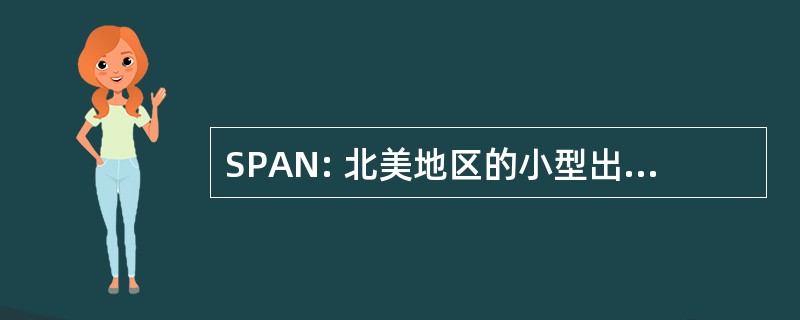 SPAN: 北美地区的小型出...